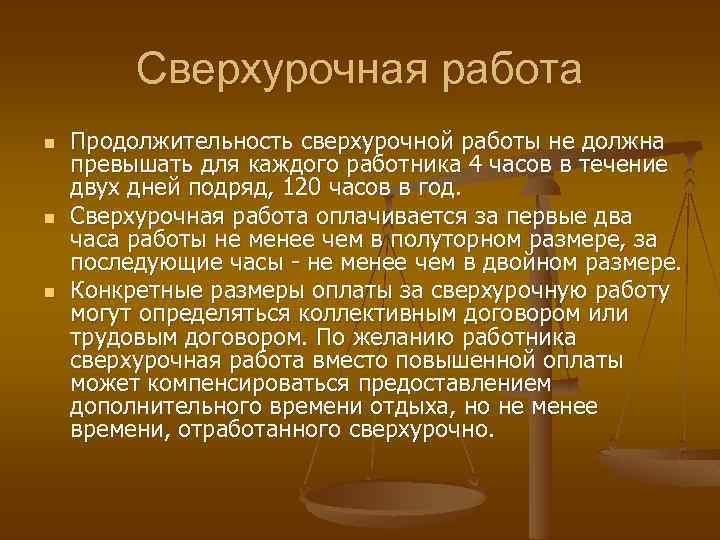 Сверхурочная работа

- Продолжительность сверхурочной работы не должна превышать для каждого работника 4 часов в течение двух дней подряд, 120 часов в год.
- Сверхурочная работа оплачивается за первые два часа работы не менее чем в полуторном размере, за последующие часы - не менее чем в двойном размере.
- Конкретные размеры оплаты за сверхурочную работу могут определяться коллективным договором или трудовым договором. По желанию работника сверхурочная работа вместо повышенной оплаты может компенсироваться предоставлением дополнительного времени отдыха, но не менее времени, отработанного сверхурочно.